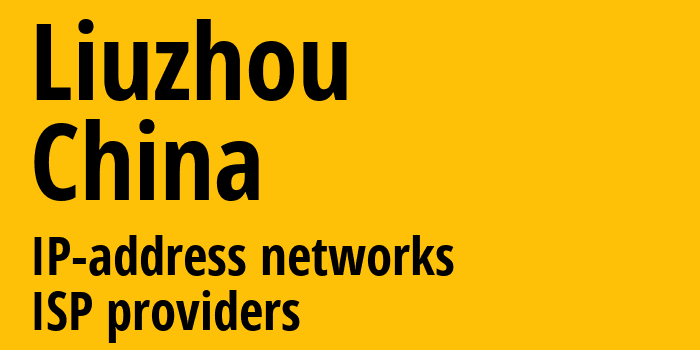 Liuzhou
China

IP-address networks
ISP providers